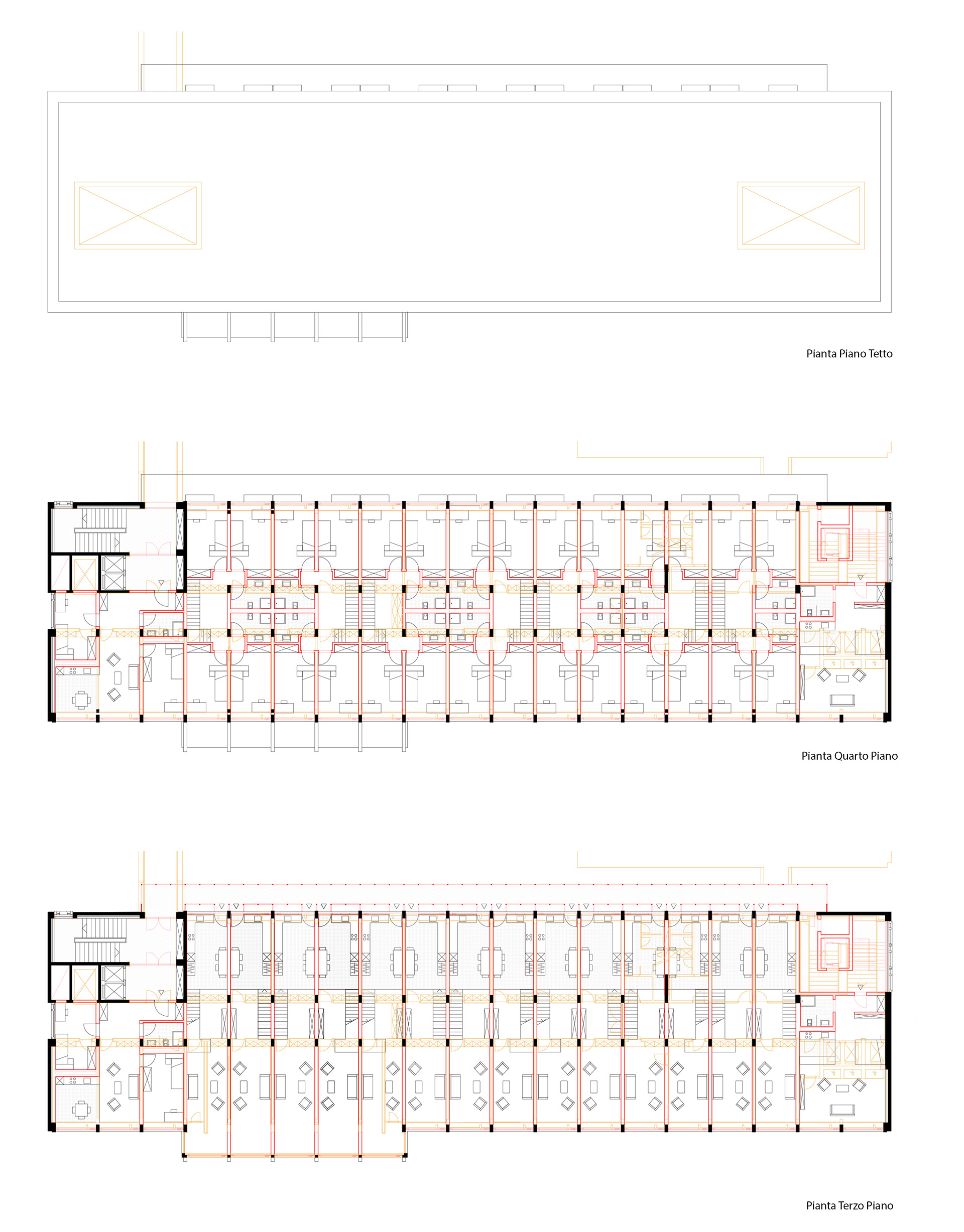 Pianta Piano Tetto

Pianta Quarto Piano

Pianta Terzo Piano